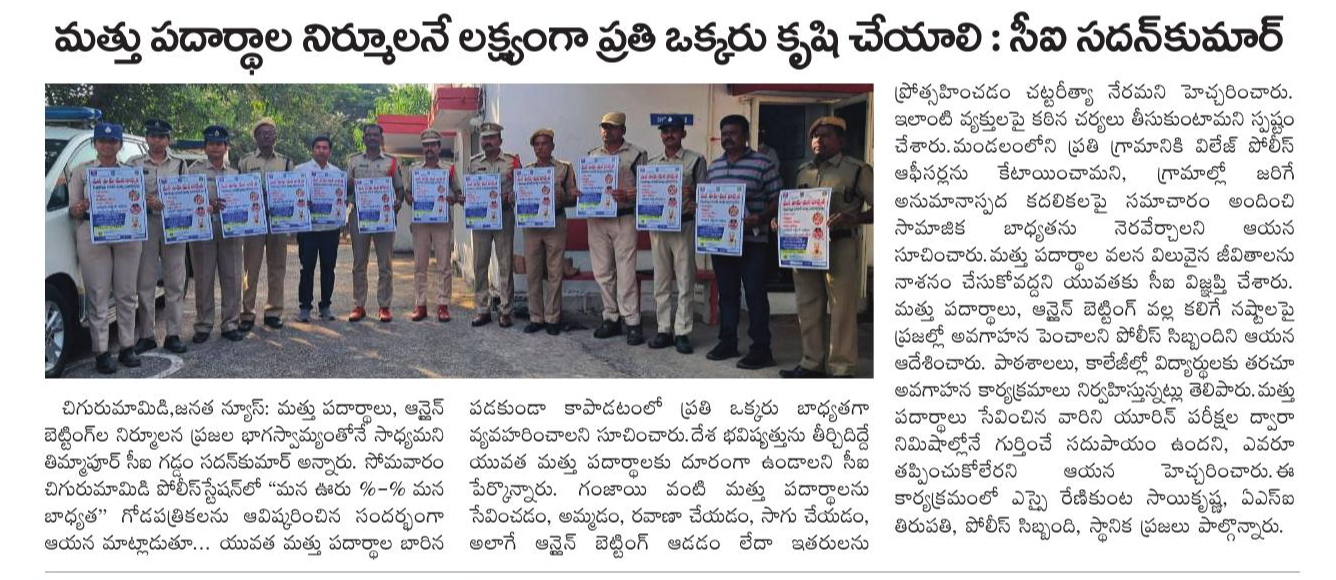 మత్తు పదార్థాల నిర్మూలనే లక్ష్యంగా ప్రతి ఒక్కరు కృషి చేయాలి : సీఐ సదన్‌కుమార్

చిగురుమామిడి,జనత న్యూస్: మత్తు పదార్థాలు, ఆన్లైన్ బెట్టింగ్‌ల నిర్మూలన ప్రజల భాగస్వామ్యంతోనే సాధ్యమని తిమ్మాపూర్ సీఐ గడ్డం సదన్‌కుమార్ అన్నారు. సోమవారం చిగురుమామిడి పోలీస్‌స్టేషన్‌లో "మన ఊరు %-% మన బాధ్యత" గోడపత్రికలను ఆవిష్కరించిన సందర్భంగా ఆయన మాట్లాడుతూ... యువత మత్తు పదార్థాల బారిన పడకుండా కాపాడటంలో ప్రతి ఒక్కరు బాధ్యతగా వ్యవహరించాలని సూచించారు.దేశ భవిష్యత్తును తీర్చిదిద్దే యువత మత్తు పదార్థాలకు దూరంగా ఉండాలని సీఐ పేర్కొన్నారు. గంజాయి వంటి మత్తు పదార్థాలను సేవించడం, అమ్మడం, రవాణా చేయడం, సాగు చేయడం, అలాగే ఆన్లైన్ బెట్టింగ్ ఆడడం లేదా ఇతరులను ప్రోత్సహించడం చట్టరీత్యా నేరమని హెచ్చరించారు. ఇలాంటి వ్యక్తులపై కఠిన చర్యలు తీసుకుంటామని స్పష్టం చేశారు.మండలంలోని ప్రతి గ్రామానికి విలేజ్ పోలీస్ ఆఫీసర్లను కేటాయించామని, గ్రామాల్లో జరిగే అనుమానాస్పద కదలికలపై సమాచారం అందించి సామాజిక బాధ్యతను నెరవేర్చాలని ఆయన సూచించారు.మత్తు పదార్థాల వలన విలువైన జీవితాలను నాశనం చేసుకోవద్దని యువతకు సీఐ విజ్ఞప్తి చేశారు. మత్తు పదార్థాలు, ఆన్లైన్ బెట్టింగ్ వల్ల కలిగే నష్టాలపై ప్రజల్లో అవగాహన పెంచాలని పోలీస్ సిబ్బందిని ఆయన ఆదేశించారు. పాఠశాలలు, కాలేజీల్లో విద్యార్థులకు తరచూ అవగాహన కార్యక్రమాలు నిర్వహిస్తున్నట్లు తెలిపారు.మత్తు పదార్థాలు సేవించిన వారిని యూరిన్ పరీక్షల ద్వారా నిమిషాల్లోనే గుర్తించే సదుపాయం ఉందని, ఎవరూ తప్పించుకోలేరని ఆయన హెచ్చరించారు.ఈ కార్యక్రమంలో ఎస్సై రేణికుంట సాయికృష్ణ, ఏఎస్ఐ తిరుపతి, పోలీస్ సిబ్బంది, స్థానిక ప్రజలు పాల్గొన్నారు.